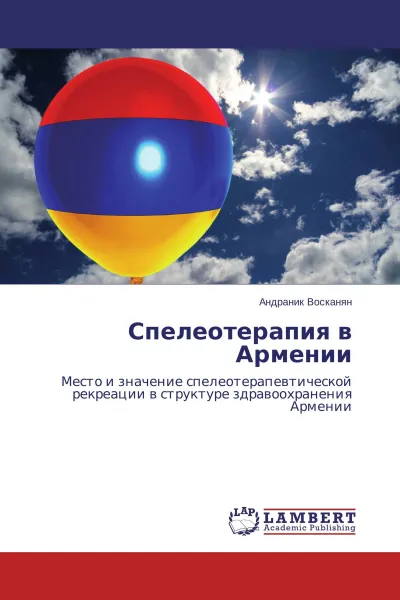 Андраник Восканян

Спелеотерапия в Армении

Место и значение спелеотерапевтической рекреации в структуре здравоохранения Армении

LAP LAMBERT Academic Publishing